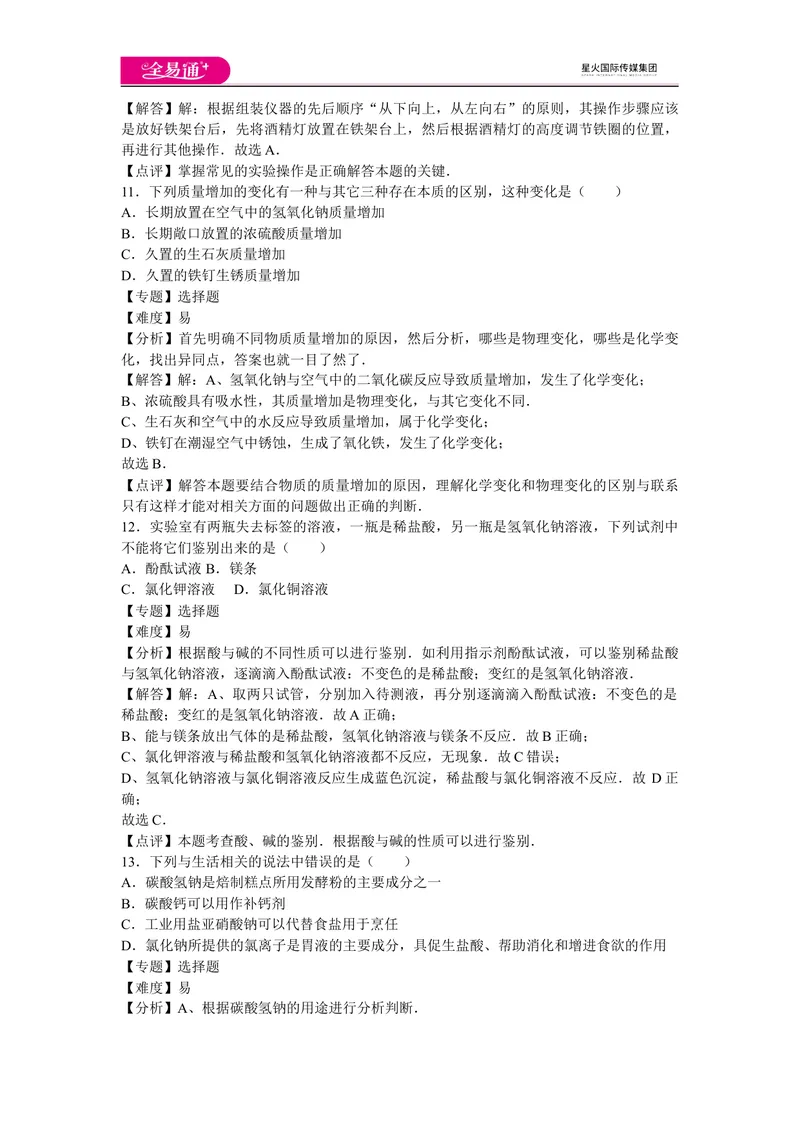 全易通

星火国际传媒集团

【解答】解：根据组装仪器的先后顺序“从下向上，从左向右”的原则，其操作步骤应该是放好铁架台后，先将酒精灯放置在铁架台上，然后根据酒精灯的高度调节铁圈的位置，再进行其他操作．故选A．

【点评】掌握常见的实验操作是正确解答本题的关键．

11．下列质量增加的变化有一种与其它三种存在本质的区别，这种变化是（　　）

A．长期放置在空气中的氢氧化钠质量增加

B．长期敞口放置的浓硫酸质量增加

C．久置的生石灰质量增加

D．久置的铁钉生锈质量增加

【专题】选择题

【难度】易

【分析】首先明确不同物质质量增加的原因，然后分析，哪些是物理变化，哪些是化学变化，找出异同点，答案也就一目了然了．

【解答】解：A、氢氧化钠与空气中的二氧化碳反应导致质量增加，发生了化学变化；

B、浓硫酸具有吸水性，其质量增加是物理变化，与其它变化不同．

C、生石灰和空气中的水反应导致质量增加，属于化学变化；

D、铁钉在潮湿空气中锈蚀，生成了氧化铁，发生了化学变化；

故选B．

【点评】解答本题要结合物质的质量增加的原因，理解化学变化和物理变化的区别与联系只有这样才能对相关方面的问题做出正确的判断．

12．实验室有两瓶失去标签的溶液，一瓶是稀盐酸，另一瓶是氢氧化钠溶液，下列试剂中不能将它们鉴别出来的是（　　）

A．酚酞试液 B．镁条

C．氯化钾溶液　D．氯化铜溶液

【专题】选择题

【难度】易

【分析】根据酸与碱的不同性质可以进行鉴别．如利用指示剂酚酞试液，可以鉴别稀盐酸与氢氧化钠溶液，逐滴滴入酚酞试液：不变色的是稀盐酸；变红的是氢氧化钠溶液．

【解答】解：A、取两只试管，分别加入待测液，再分别逐滴滴入酚酞试液：不变色的是稀盐酸；变红的是氢氧化钠溶液．故A正确；

B、能与镁条放出气体的是稀盐酸，氢氧化钠溶液与镁条不反应．故B正确；

C、氯化钾溶液与稀盐酸和氢氧化钠溶液都不反应，无现象．故C错误；

D、氢氧化钠溶液与氯化铜溶液反应生成蓝色沉淀，稀盐酸与氯化铜溶液不反应．故D正确；

故选C．

【点评】本题考查酸、碱的鉴别．根据酸与碱的性质可以进行鉴别．

13．下列与生活相关的说法中错误的是（　　）

A．碳酸氢钠是焙制糕点所用发酵粉的主要成分之一

B．碳酸钙可以用作补钙剂

C．工业用盐亚硝酸钠可以代替食盐用于烹任

D．氯化钠所提供的氯离子是胃液的主要成分，具促生盐酸、帮助消化和增进食欲的作用

【专题】选择题

【难度】易

【分析】A、根据碳酸氢钠的用途进行分析判断．